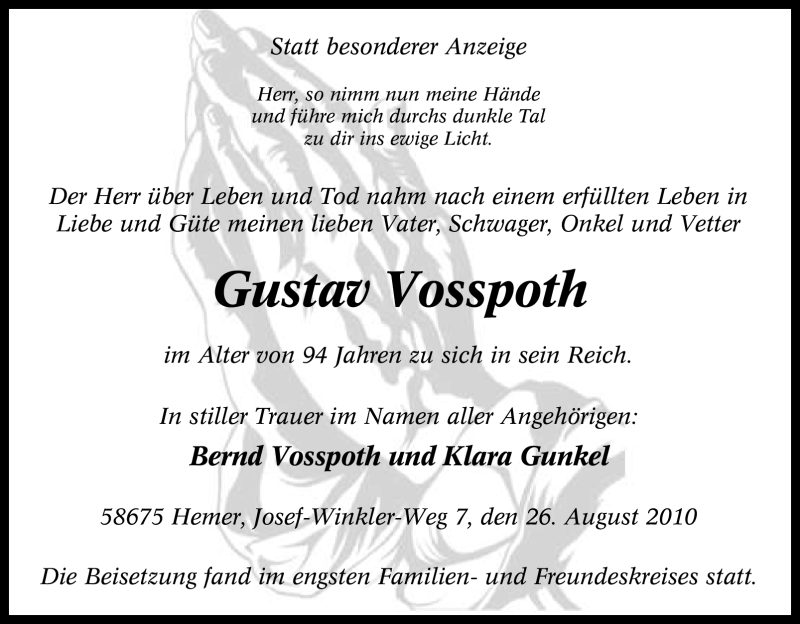 Statt besonderer Anzeige

Herr, so nimm nun meine Hände
und führe mich durchs dunkle Tal
zu dir ins ewige Licht.

Der Herr über Leben und Tod nahm nach einem erfüllten Leben in Liebe und Güte meinen lieben Vater, Schwager, Onkel und Vetter

Gustav Vosspoth

im Alter von 94 Jahren zu sich in sein Reich.

In stiller Trauer im Namen aller Angehörigen:

Bernd Vosspoth und Klara Gunkel

58675 Hemer, Josef-Winkler-Weg 7, den 26. August 2010

Die Beisetzung fand im engsten Familien- und Freundeskreises statt.